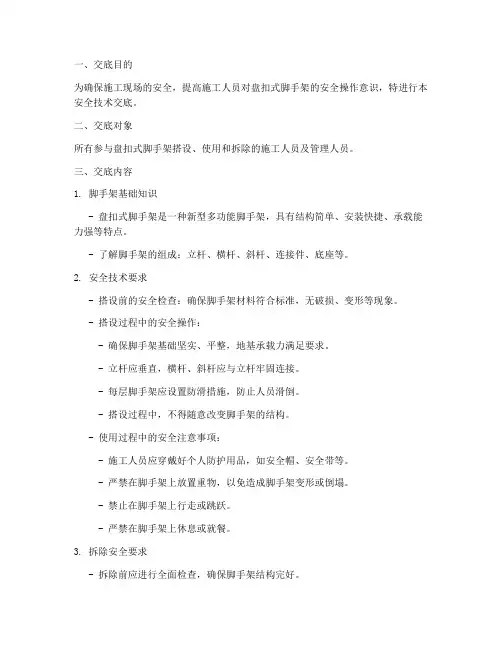 一、交底目的

为确保施工现场的安全，提高施工人员对盘扣式脚手架的安全操作意识，特进行本安全技术交底。

二、交底对象

所有参与盘扣式脚手架搭设、使用和拆除的施工人员及管理人员。

三、交底内容

1. 脚手架基础知识

- 盘扣式脚手架是一种新型多功能脚手架，具有结构简单、安装快捷、承载能力强等特点。

- 了解脚手架的组成：立杆、横杆、斜杆、连接件、底座等。

2. 安全技术要求

- 搭设前的安全检查：确保脚手架材料符合标准，无破损、变形等现象。

- 搭设过程中的安全操作：

- 确保脚手架基础坚实、平整，地基承载力满足要求。

- 立杆应垂直，横杆、斜杆应与立杆牢固连接。

- 每层脚手架应设置防滑措施，防止人员滑倒。

- 搭设过程中，不得随意改变脚手架的结构。

- 使用过程中的安全注意事项：

- 施工人员应穿戴好个人防护用品，如安全帽、安全带等。

- 严禁在脚手架上放置重物，以免造成脚手架变形或倒塌。

- 禁止在脚手架上行走或跳跃。

- 严禁在脚手架上休息或就餐。

3. 拆除安全要求

- 拆除前应进行全面检查，确保脚手架结构完好。